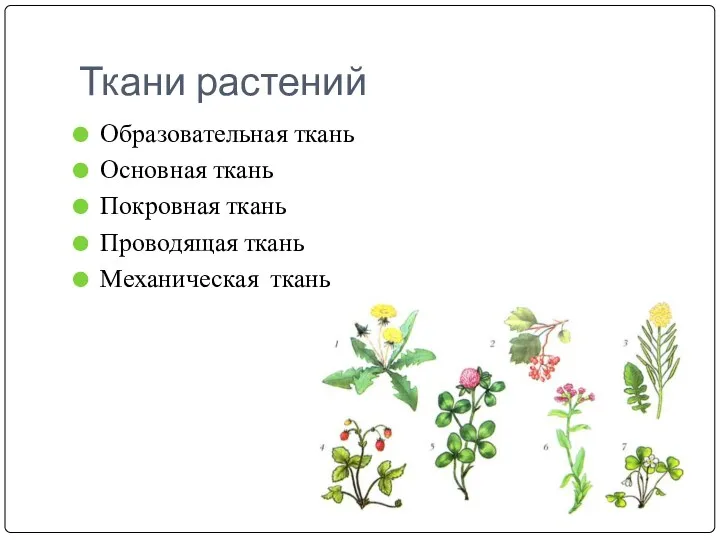 Ткани растений

Образовательная ткань
Основная ткань
Покровная ткань
Проводящая ткань
Механическая ткань

1
2
3
4
5
6
7